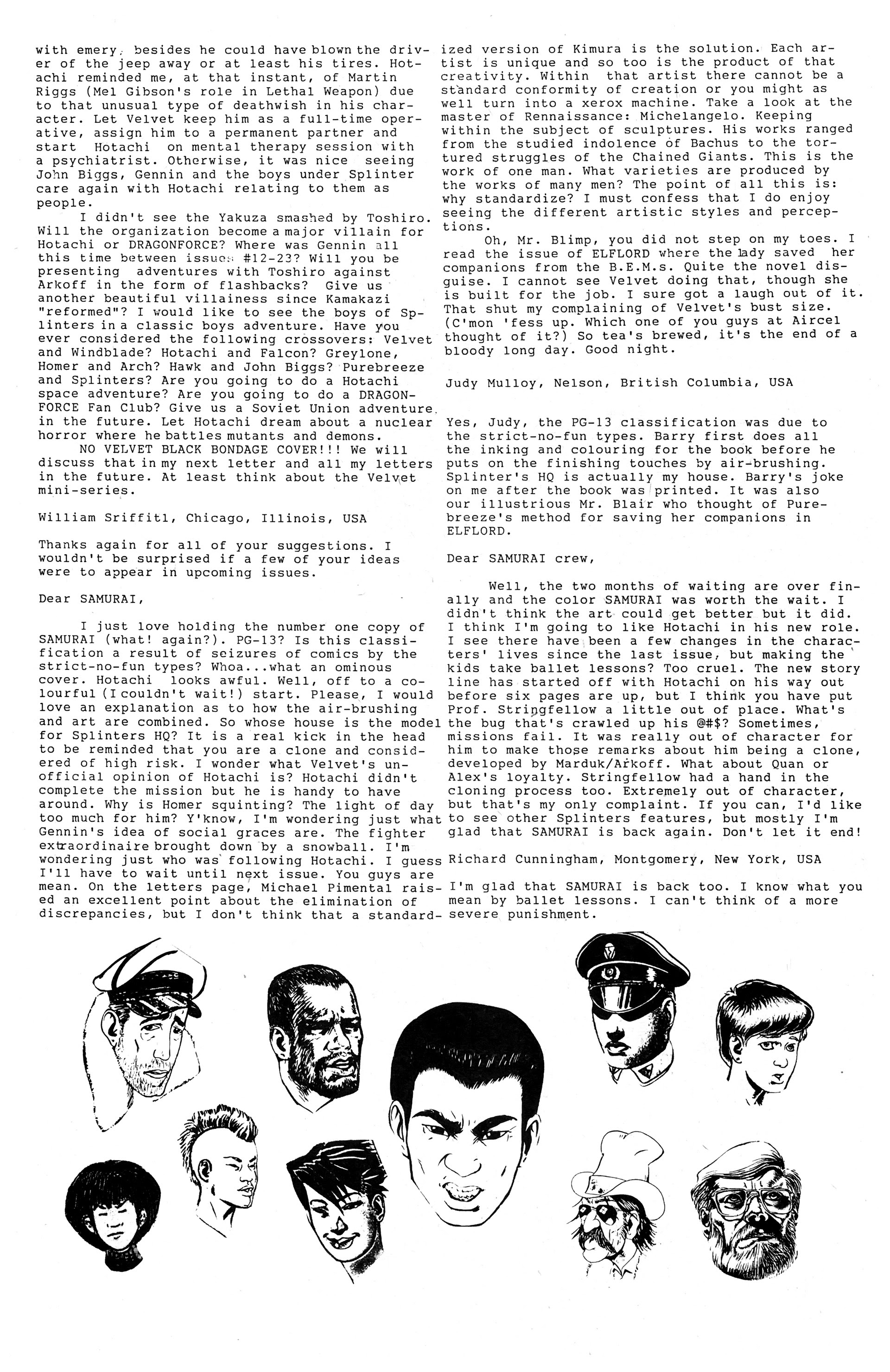 with emery, besides he could have blown the driver of the jeep away or at least his tires. Hotachi reminded me, at that instant, of Martin Riggs (Mel Gibson's role in Lethal Weapon) due to that unusual type of deathwish in his character. Let Velvet keep him as a full-time operative, assign him to a permanent partner and start Hotachi on mental therapy session with a psychiatrist. Otherwise, it was nice seeing John Biggs, Gennin and the boys under Splinter care again with Hotachi relating to them as people.

I didn't see the Yakuza smashed by Toshiro. Will the organization become a major villain for Hotachi or DRAGONFORCE? Where was Gennin all this time between issues #12-23? Will you be presenting adventures with Toshiro against Arkoff in the form of flashbacks? Give us another beautiful villainess since Kamakazi "reformed"? I would like to see the boys of Splinters in a classic boys adventure. Have you ever considered the following crossovers: Velvet and Windblade? Hotachi and Falcon? Greylone, Homer and Arch? Hawk and John Biggs? Purebreeze and Splinters? Are you going to do a Hotachi space adventure? Are you going to do a DRAGONFORCE Fan Club? Give us a Soviet Union adventure in the future. Let Hotachi dream about a nuclear horror where he battles mutants and demons.

NO VELVET BLACK BONDAGE COVER!!! We will discuss that in my next letter and all my letters in the future. At least think about the Velvet mini-series.

William Sriffitl, Chicago, Illinois, USA

Thanks again for all of your suggestions. I wouldn't be surprised if a few of your ideas were to appear in upcoming issues.

Dear SAMURAI,

I just love holding the number one copy of SAMURAI (what! again?). PG-13? Is this classification a result of seizures of comics by the strict-no-fun types? Whoa...what an ominous cover. Hotachi looks awful. Well, off to a colourful (I couldn't wait!) start. Please, I would love an explanation as to how the air-brushing and art are combined. So whose house is the model for Splinters HQ? It is a real kick in the head to be reminded that you are a clone and considered of high risk. I wonder what Velvet's unofficial opinion of Hotachi is? Hotachi didn't complete the mission but he is handy to have around. Why is Homer squinting? The light of day too much for him? Y'know, I'm wondering just what Gennin's idea of social graces are. The fighter extraordinaire brought down by a snowball. I'm wondering just who was following Hotachi. I guess I'll have to wait until next issue. You guys are mean. On the letters page, Michael Pimental raised an excellent point about the elimination of discrepancies, but I don't think that a standardized version of Kimura is the solution. Each artist is unique and so too is the product of that creativity. Within that artist there cannot be a standard conformity of creation or you might as well turn into a xerox machine. Take a look at the master of Rennaissance: Michelangelo. Keeping within the subject of sculptures. His works ranged from the studied indolence of Bachus to the tortured struggles of the Chained Giants. This is the work of one man. What varieties are produced by the works of many men? The point of all this is: why standardize? I must confess that I do enjoy seeing the different artistic styles and perceptions.

Oh, Mr. Blimp, you did not step on my toes. I read the issue of ELFLORD where the lady saved her companions from the B.E.M.s. Quite the novel disguise. I cannot see Velvet doing that, though she is built for the job. I sure got a laugh out of it. That shut my complaining of Velvet's bust size. (C'mon 'fess up. Which one of you guys at Aircel thought of it?) So tea's brewed, it's the end of a bloody long day. Good night.

Judy Mulloy, Nelson, British Columbia, USA

Yes, Judy, the PG-13 classification was due to the strict-no-fun types. Barry first does all the inking and colouring for the book before he puts on the finishing touches by air-brushing. Splinter's HQ is actually my house. Barry's joke on me after the book was printed. It was also our illustrious Mr. Blair who thought of Purebreeze's method for saving her companions in ELFLORD.

Dear SAMURAI crew,

Well, the two months of waiting are over finally and the color SAMURAI was worth the wait. I didn't think the art could get better but it did. I think I'm going to like Hotachi in his new role. I see there have been a few changes in the characters' lives since the last issue, but making the kids take ballet lessons? Too cruel. The new story line has started off with Hotachi on his way out before six pages are up, but I think you have put Prof. Stringfellow a little out of place. What's the bug that's crawled up his @#$? Sometimes, missions fail. It was really out of character for him to make those remarks about him being a clone, developed by Marduk/Arkoff. What about Quan or Alex's loyalty. Stringfellow had a hand in the cloning process too. Extremely out of character, but that's my only complaint. If you can, I'd like to see other Splinters features, but mostly I'm glad that SAMURAI is back again. Don't let it end!

Richard Cunningham, Montgomery, New York, USA

I'm glad that SAMURAI is back too. I know what you mean by ballet lessons. I can't think of a more severe punishment.